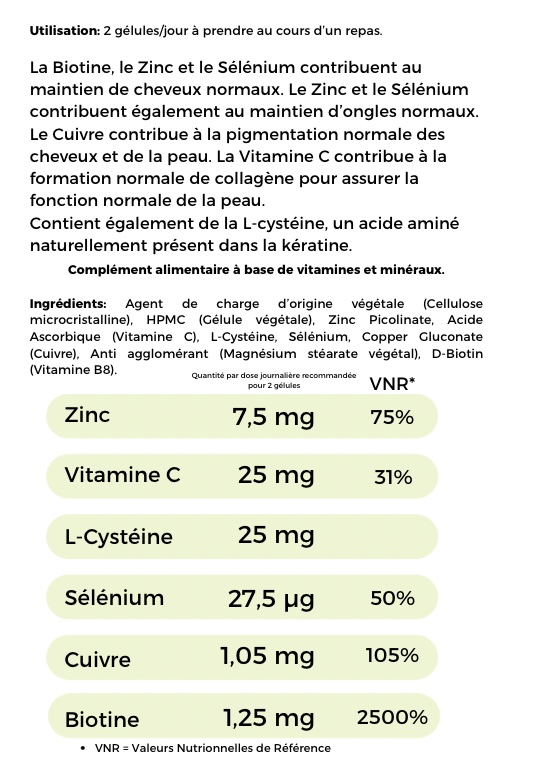 **Utilisation:** 2 gélules/jour à prendre au cours d'un repas.

La Biotine, le Zinc et le Sélénium contribuent au maintien de cheveux normaux. Le Zinc et le Sélénium contribuent également au maintien d'ongles normaux. Le Cuivre contribue à la pigmentation normale des cheveux et de la peau. La Vitamine C contribue à la formation normale de collagène pour assurer la fonction normale de la peau.
Contient également de la L-cystéine, un acide aminé naturellement présent dans la kératine.

**Complément alimentaire à base de vitamines et minéraux.**

**Ingrédients:** Agent de charge d'origine végétale (Cellulose microcristalline), HPMC (Gélule végétale), Zinc Picolinate, Acide Ascorbique (Vitamine C), L-Cystéine, Sélénium, Copper Gluconate (Cuivre), Anti agglomérant (Magnésium stéarate végétal), D-Biotin (Vitamine B8).

| | Quantité par dose journalière recommandée pour 2 gélules | VNR* |
|---|---|---|
| Zinc | 7,5 mg | 75% |
| Vitamine C | 25 mg | 31% |
| L-Cystéine | 25 mg | |
| Sélénium | 27,5 µg | 50% |
| Cuivre | 1,05 mg | 105% |
| Biotine | 1,25 mg | 2500% |

• VNR = Valeurs Nutrionnelles de Référence